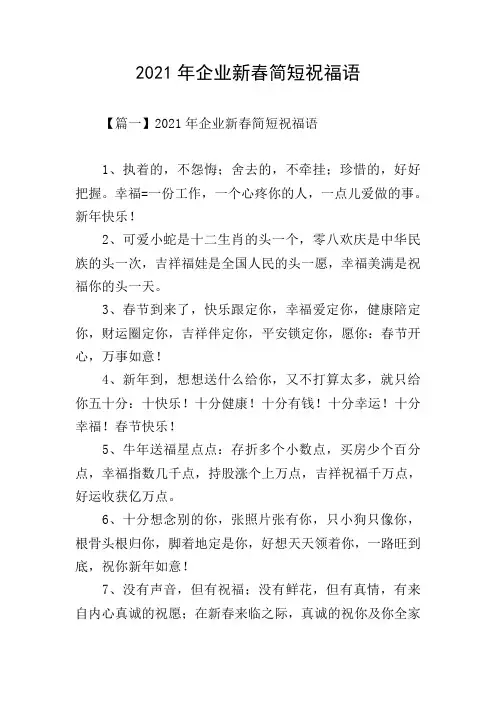 2021 年企业新春简短祝福语

【篇一】2021 年企业新春简短祝福语

1、执着的，不怨悔；舍去的，不牵挂；珍惜的，好好把握。幸福=一份工作，一个心疼你的人，一点儿爱做的事。新年快乐！

2、可爱小蛇是十二生肖的头一个，零八欢庆是中华民族的头一次，吉祥福娃是全国人民的头一愿，幸福美满是祝福你的头一天。

3、春节到来了，快乐跟定你，幸福爱定你，健康陪定你，财运圈定你，吉祥伴定你，平安锁定你，愿你：春节开心，万事如意！

4、新年到，想想送什么给你，又不打算太多，就只给你五十分：十快乐！十分健康！十分有钱！十分幸运！十分幸福！春节快乐！

5、牛年送福星点点：存折多个小数点，买房少个百分点，幸福指数几千点，持股涨个上万点，吉祥祝福千万点，好运收获亿万点。

6、十分想念别的你，张照片张有你，只小狗只像你，根骨头根归你，脚着地定是你，好想天天领着你，一路旺到底，祝你新年如意！

7、没有声音，但有祝福；没有鲜花，但有真情，有来自内心真诚的祝愿；在新春来临之际，真诚的祝你及你全家